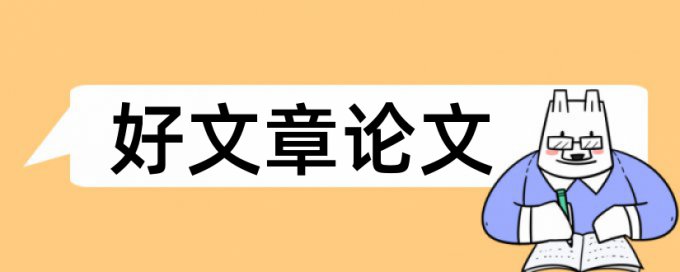 好文章论文